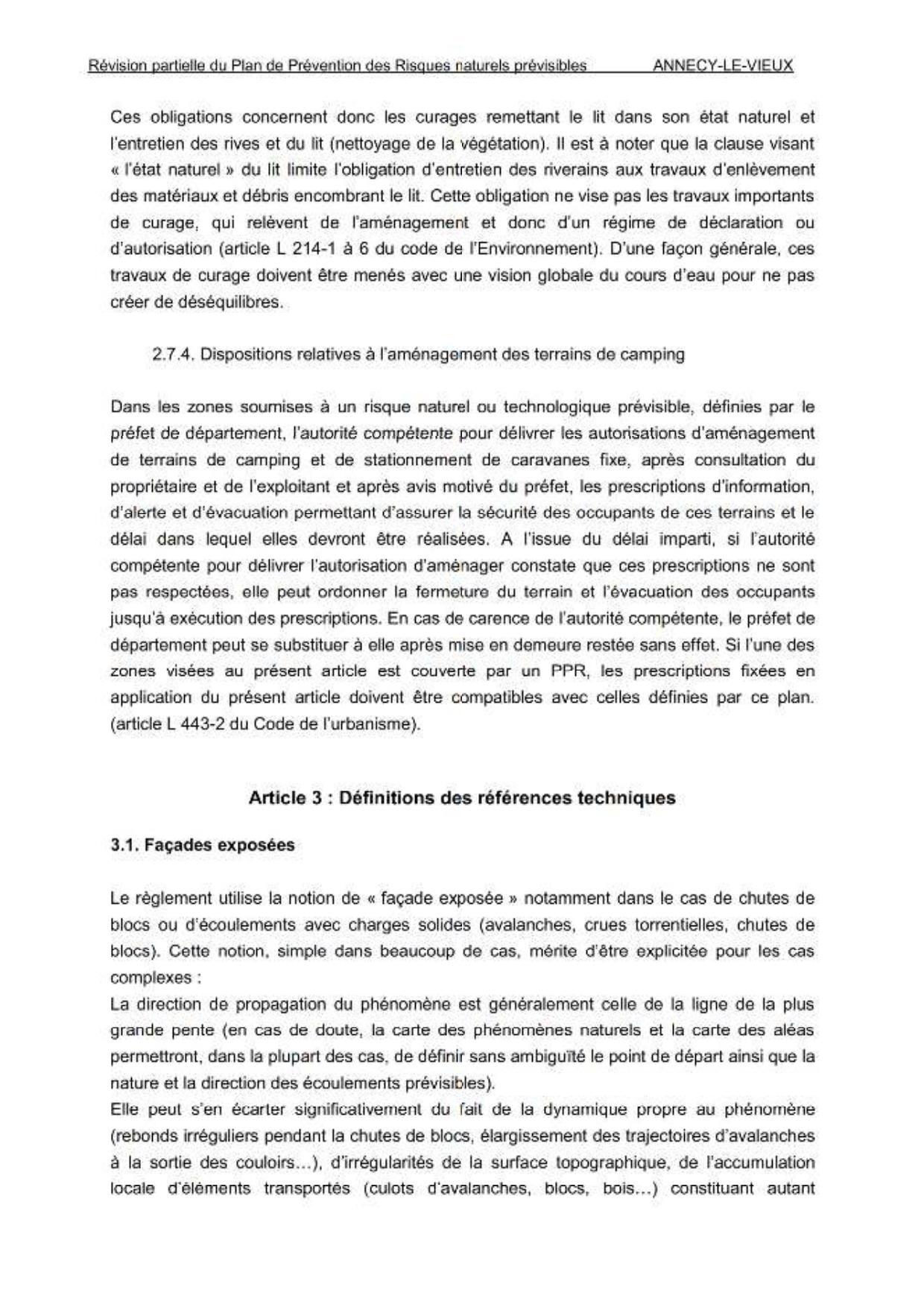 Révision partielle du Plan de Prévention des Risques naturels prévisibles ANNECY-LE-VIEUX

Ces obligations concernent donc les curages remettant le lit dans son état naturel et l'entretien des rives et du lit (nettoyage de la végétation). Il est à noter que la clause visant « l'état naturel » du lit limite l'obligation d'entretien des riverains aux travaux d'enlèvement des matériaux et débris encombrant le lit. Cette obligation ne vise pas les travaux importants de curage, qui relèvent de l'aménagement et donc d'un régime de déclaration ou d'autorisation (article L 214-1 à 6 du code de l'Environnement). D'une façon générale, ces travaux de curage doivent être menés avec une vision globale du cours d'eau pour ne pas créer de déséquilibres.

2.7.4. Dispositions relatives à l'aménagement des terrains de camping

Dans les zones soumises à un risque naturel ou technologique prévisible, définies par le préfet de département, l'autorité compétente pour délivrer les autorisations d'aménagement de terrains de camping et de stationnement de caravanes fixe, après consultation du propriétaire et de l'exploitant et après avis motivé du préfet, les prescriptions d'information, d'alerte et d'évacuation permettant d'assurer la sécurité des occupants de ces terrains et le délai dans lequel elles devront être réalisées. A l'issue du délai imparti, si l'autorité compétente pour délivrer l'autorisation d'aménager constate que ces prescriptions ne sont pas respectées, elle peut ordonner la fermeture du terrain et l'évacuation des occupants jusqu'à exécution des prescriptions. En cas de carence de l'autorité compétente, le préfet de département peut se substituer à elle après mise en demeure restée sans effet. Si l'une des zones visées au présent article est couverte par un PPR, les prescriptions fixées en application du présent article doivent être compatibles avec celles définies par ce plan. (article L 443-2 du Code de l'urbanisme).

Article 3 : Définitions des références techniques

3.1. Façades exposées

Le règlement utilise la notion de « façade exposée » notamment dans le cas de chutes de blocs ou d'écoulements avec charges solides (avalanches, crues torrentielles, chutes de blocs). Cette notion, simple dans beaucoup de cas, mérite d'être explicitée pour les cas complexes :
La direction de propagation du phénomène est généralement celle de la ligne de la plus grande pente (en cas de doute, la carte des phénomènes naturels et la carte des aléas permettront, dans la plupart des cas, de définir sans ambiguïté le point de départ ainsi que la nature et la direction des écoulements prévisibles).
Elle peut s'en écarter significativement du fait de la dynamique propre au phénomène (rebonds irréguliers pendant la chutes de blocs, élargissement des trajectoires d'avalanches à la sortie des couloirs…), d'irrégularités de la surface topographique, de l'accumulation locale d'éléments transportés (culots d'avalanches, blocs, bois…) constituant autant